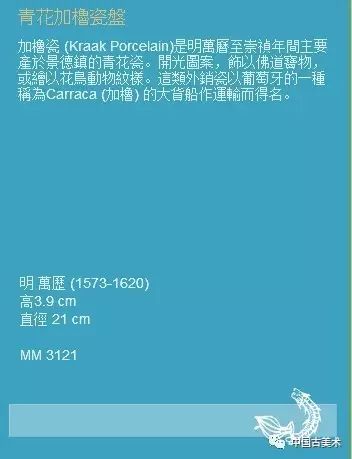 青花加櫓瓷盤

加櫓瓷 (Kraak Porcelain)是明萬曆至崇禎年間主要產於景德鎮的青花瓷。開光圖案，飾以佛道寶物，或繪以花鳥動物紋樣。這類外銷瓷以葡萄牙的一種稱為Carraca (加櫓) 的大貨船作運輸而得名。

明 萬歷 (1573-1620)
高3.9 cm
直徑 21 cm

MM 3121

中国古美术